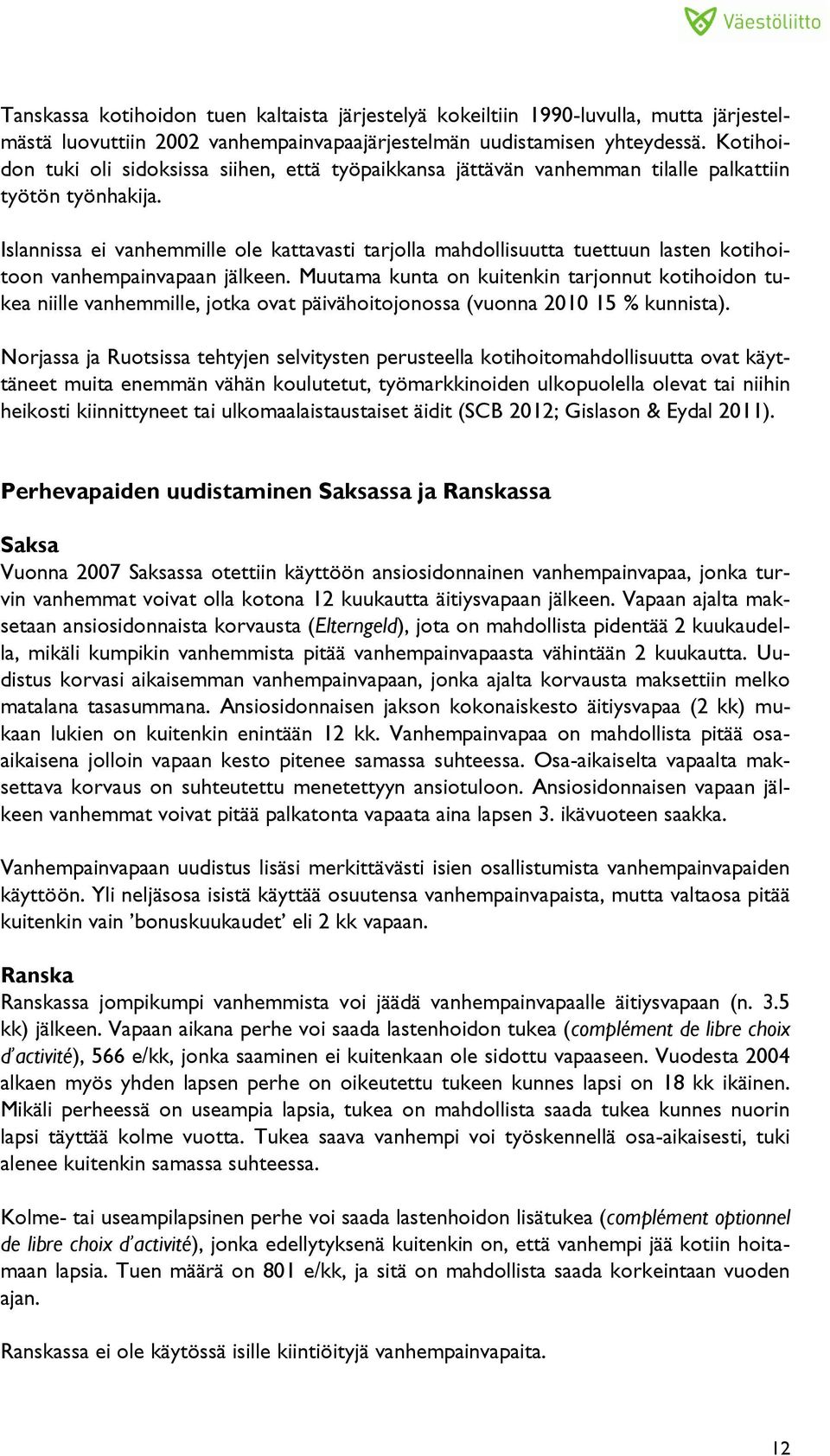 Väestöliitto

Tanskassa kotihoidon tuen kaltaista järjestelyä kokeiltiin 1990-luvulla, mutta järjestelmästä luovuttiin 2002 vanhempainvapaajärjestelmän uudistamisen yhteydessä. Kotihoidon tuki oli sidoksissa siihen, että työpaikkansa jättävän vanhemman tilalle palkattiin työtön työnhakija.

Islannissa ei vanhemmille ole kattavasti tarjolla mahdollisuutta tuettuun lasten kotihoitoon vanhempainvapaan jälkeen. Muutama kunta on kuitenkin tarjonnut kotihoidon tukea niille vanhemmille, jotka ovat päivähoitojonossa (vuonna 2010 15 % kunnista).

Norjassa ja Ruotsissa tehtyjen selvitysten perusteella kotihoitomahdollisuutta ovat käyttäneet muita enemmän vähän koulutetut, työmarkkinoiden ulkopuolella olevat tai niihin heikosti kiinnittyneet tai ulkomaalaistaustaiset äidit (SCB 2012; Gislason & Eydal 2011).

Perhevapaiden uudistaminen Saksassa ja Ranskassa

Saksa
Vuonna 2007 Saksassa otettiin käyttöön ansiosidonnainen vanhempainvapaa, jonka turvin vanhemmat voivat olla kotona 12 kuukautta äitiysvapaan jälkeen. Vapaan ajalta maksetaan ansiosidonnaista korvausta (Elterngeld), jota on mahdollista pidentää 2 kuukaudella, mikäli kumpikin vanhemmista pitää vanhempainvapaasta vähintään 2 kuukautta. Uudistus korvasi aikaisemman vanhempainvapaan, jonka ajalta korvausta maksettiin melko matalana tasasummana. Ansiosidonnaisen jakson kokonaiskesto äitiysvapaa (2 kk) mukaan lukien on kuitenkin enintään 12 kk. Vanhempainvapaa on mahdollista pitää osa-aikaisena jolloin vapaan kesto pitenee samassa suhteessa. Osa-aikaiselta vapaalta maksettava korvaus on suhteutettu menetettyyn ansiotuloon. Ansiosidonnaisen vapaan jälkeen vanhemmat voivat pitää palkatonta vapaata aina lapsen 3. ikävuoteen saakka.

Vanhempainvapaan uudistus lisäsi merkittävästi isien osallistumista vanhempainvapaiden käyttöön. Yli neljäsosa isistä käyttää osuutensa vanhempainvapaista, mutta valtaosa pitää kuitenkin vain ’bonuskuukaudet’ eli 2 kk vapaan.

Ranska
Ranskassa jompikumpi vanhemmista voi jäädä vanhempainvapaalle äitiysvapaan (n. 3.5 kk) jälkeen. Vapaan aikana perhe voi saada lastenhoidon tukea (complément de libre choix d’activité), 566 e/kk, jonka saaminen ei kuitenkaan ole sidottu vapaaseen. Vuodesta 2004 alkaen myös yhden lapsen perhe on oikeutettu tukeen kunnes lapsi on 18 kk ikäinen. Mikäli perheessä on useampia lapsia, tukea on mahdollista saada tukea kunnes nuorin lapsi täyttää kolme vuotta. Tukea saava vanhempi voi työskennellä osa-aikaisesti, tuki alenee kuitenkin samassa suhteessa.

Kolme- tai useampilapsinen perhe voi saada lastenhoidon lisätukea (complément optionnel de libre choix d’activité), jonka edellytyksenä kuitenkin on, että vanhempi jää kotiin hoitamaan lapsia. Tuen määrä on 801 e/kk, ja sitä on mahdollista saada korkeintaan vuoden ajan.

Ranskassa ei ole käytössä isille kiintiöityjä vanhempainvapaita.

12